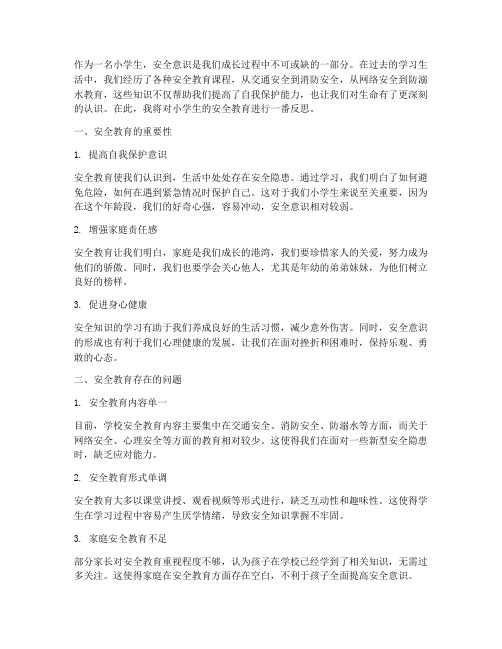 作为一名小学生，安全意识是我们成长过程中不可或缺的一部分。在过去的学习生活中，我们经历了各种安全教育课程，从交通安全到消防安全，从网络安全到防溺水教育，这些知识不仅帮助我们提高了自我保护能力，也让我们对生命有了更深刻的认识。在此，我将对小学生的安全教育进行一番反思。

一、安全教育的重要性

1. 提高自我保护意识

安全教育使我们认识到，生活中处处存在安全隐患。通过学习，我们明白了如何避免危险，如何在遇到紧急情况时保护自己。这对于我们小学生来说至关重要，因为在这个年龄段，我们的好奇心强，容易冲动，安全意识相对较弱。

2. 增强家庭责任感

安全教育让我们明白，家庭是我们成长的港湾，我们要珍惜家人的关爱，努力成为他们的骄傲。同时，我们也要学会关心他人，尤其是年幼的弟弟妹妹，为他们树立良好的榜样。

3. 促进身心健康

安全知识的学习有助于我们养成良好的生活习惯，减少意外伤害。同时，安全意识的形成也有利于我们心理健康的发展，让我们在面对挫折和困难时，保持乐观、勇敢的心态。

二、安全教育存在的问题

1. 安全教育内容单一

目前，学校安全教育内容主要集中在交通安全、消防安全、防溺水等方面，而关于网络安全、心理安全等方面的教育相对较少。这使得我们在面对一些新型安全隐患时，缺乏应对能力。

2. 安全教育形式单调

安全教育大多以课堂讲授、观看视频等形式进行，缺乏互动性和趣味性。这使得学生在学习过程中容易产生厌学情绪，导致安全知识掌握不牢固。

3. 家庭安全教育不足

部分家长对安全教育重视程度不够，认为孩子在学校已经学到了相关知识，无需过多关注。这使得家庭在安全教育方面存在空白，不利于孩子全面提高安全意识。